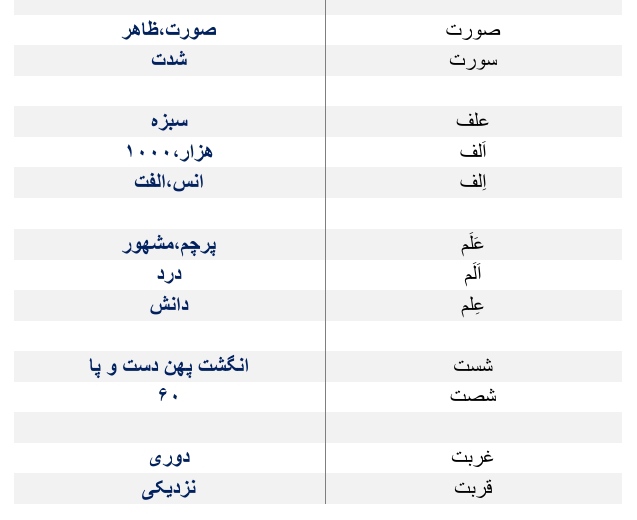 | صورت | صورت،ظاهر |
|---|---|
| سورت | شدت |
| | |
| علف | سبزه |
| اَلف | هزار،۱۰۰۰ |
| اِلف | انس،الفت |
| | |
| عَلَم | پرچم،مشهور |
| اَلَم | درد |
| عِلم | دانش |
| | |
| شست | انگشت پهن دست و پا |
| شصت | ۶۰ |
| | |
| غربت | دوری |
| قربت | نزدیکی |